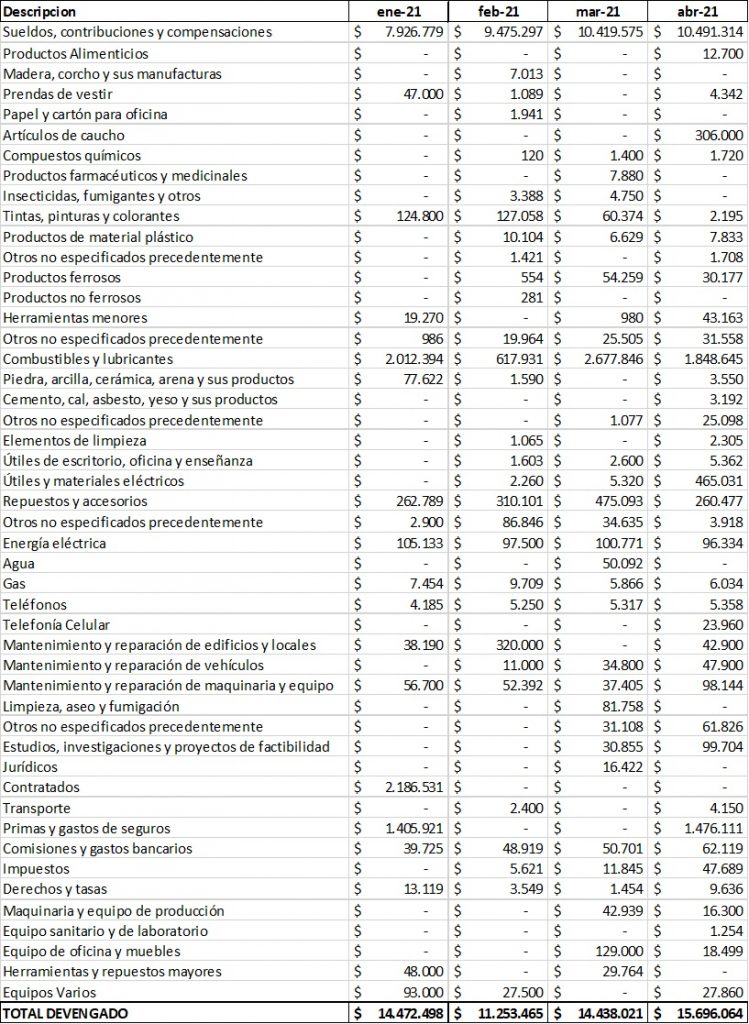 | Descripcion | ene-21 | feb-21 | mar-21 | abr-21 |
|---|---|---|---|---|
| Sueldos, contribuciones y compensaciones | $ 7.926.779 | $ 9.475.297 | $ 10.419.575 | $ 10.491.314 |
| Productos Alimenticios | $ - | $ - | $ - | $ 12.700 |
| Madera, corcho y sus manufacturas | $ - | $ 7.013 | $ - | $ - |
| Prendas de vestir | $ 47.000 | $ 1.089 | $ - | $ 4.342 |
| Papel y cartón para oficina | $ - | $ 1.941 | $ - | $ - |
| Artículos de caucho | $ - | $ - | $ - | $ 306.000 |
| Compuestos químicos | $ - | $ 120 | $ 1.400 | $ 1.720 |
| Productos farmacéuticos y medicinales | $ - | $ - | $ 7.880 | $ - |
| Insecticidas, fumigantes y otros | $ - | $ 3.388 | $ 4.750 | $ - |
| Tintas, pinturas y colorantes | $ 124.800 | $ 127.058 | $ 60.374 | $ 2.195 |
| Productos de material plástico | $ - | $ 10.104 | $ 6.629 | $ 7.833 |
| Otros no especificados precedentemente | $ - | $ 1.421 | $ - | $ 1.708 |
| Productos ferrosos | $ - | $ 554 | $ 54.259 | $ 30.177 |
| Productos no ferrosos | $ - | $ 281 | $ - | $ - |
| Herramientas menores | $ 19.270 | $ - | $ 980 | $ 43.163 |
| Otros no especificados precedentemente | $ 986 | $ 19.964 | $ 25.505 | $ 31.558 |
| Combustibles y lubricantes | $ 2.012.394 | $ 617.931 | $ 2.677.846 | $ 1.848.645 |
| Piedra, arcilla, cerámica, arena y sus productos | $ 77.622 | $ 1.590 | $ - | $ 3.550 |
| Cemento, cal, asbesto, yeso y sus productos | $ - | $ - | $ - | $ 3.192 |
| Otros no especificados precedentemente | $ - | $ - | $ 1.077 | $ 25.098 |
| Elementos de limpieza | $ - | $ 1.065 | $ - | $ 2.305 |
| Útiles de escritorio, oficina y enseñanza | $ - | $ 1.603 | $ 2.600 | $ 5.362 |
| Útiles y materiales eléctricos | $ - | $ 2.260 | $ 5.320 | $ 465.031 |
| Repuestos y accesorios | $ 262.789 | $ 310.101 | $ 475.093 | $ 260.477 |
| Otros no especificados precedentemente | $ 2.900 | $ 86.846 | $ 34.635 | $ 3.918 |
| Energía eléctrica | $ 105.133 | $ 97.500 | $ 100.771 | $ 96.334 |
| Agua | $ - | $ - | $ 50.092 | $ - |
| Gas | $ 7.454 | $ 9.709 | $ 5.866 | $ 6.034 |
| Teléfonos | $ 4.185 | $ 5.250 | $ 5.317 | $ 5.358 |
| Telefonía Celular | $ - | $ - | $ - | $ 23.960 |
| Mantenimiento y reparación de edificios y locales | $ 38.190 | $ 320.000 | $ - | $ 42.900 |
| Mantenimiento y reparación de vehículos | $ - | $ 11.000 | $ 34.800 | $ 47.900 |
| Mantenimiento y reparación de maquinaria y equipo | $ 56.700 | $ 52.392 | $ 37.405 | $ 98.144 |
| Limpieza, aseo y fumigación | $ - | $ - | $ 81.758 | $ - |
| Otros no especificados precedentemente | $ - | $ - | $ 31.108 | $ 61.826 |
| Estudios, investigaciones y proyectos de factibilidad | $ - | $ - | $ 30.855 | $ 99.704 |
| Jurídicos | $ - | $ - | $ 16.422 | $ - |
| Contratados | $ 2.186.531 | $ - | $ - | $ - |
| Transporte | $ - | $ 2.400 | $ - | $ 4.150 |
| Primas y gastos de seguros | $ 1.405.921 | $ - | $ - | $ 1.476.111 |
| Comisiones y gastos bancarios | $ 39.725 | $ 48.919 | $ 50.701 | $ 62.119 |
| Impuestos | $ - | $ 5.621 | $ 11.845 | $ 47.689 |
| Derechos y tasas | $ 13.119 | $ 3.549 | $ 1.454 | $ 9.636 |
| Maquinaria y equipo de producción | $ - | $ - | $ 42.939 | $ 16.300 |
| Equipo sanitario y de laboratorio | $ - | $ - | $ - | $ 1.254 |
| Equipo de oficina y muebles | $ - | $ - | $ 129.000 | $ 18.499 |
| Herramientas y repuestos mayores | $ 48.000 | $ - | $ 29.764 | $ - |
| Equipos Varios | $ 93.000 | $ 27.500 | $ - | $ 27.860 |
| TOTAL DEVENGADO | $ 14.472.498 | $ 11.253.465 | $ 14.438.021 | $ 15.696.064 |